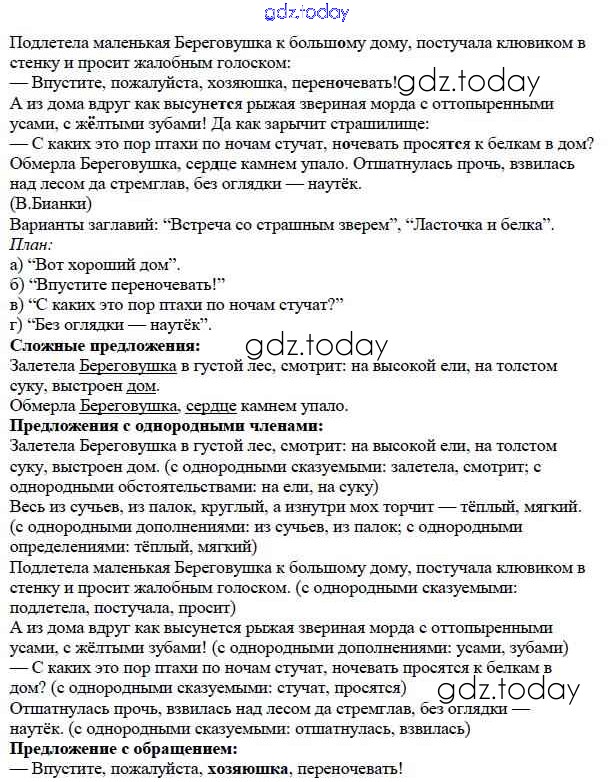 gdz.today

Подлетела маленькая Береговушка к большому дому, постучала клювиком в стенку и просит жалобным голоском:
— Впустите, пожалуйста, хозяюшка, переночевать! gdz.today
А из дома вдруг как высунется рыжая звериная морда с оттопыренными усами, с жёлтыми зубами! Да как зарычит страшилище:
— С каких это пор птахи по ночам стучат, ночевать просятся к белкам в дом?
Обмерла Береговушка, сердце камнем упало. Отшатнулась прочь, взвилась над лесом да стремглав, без оглядки — наутёк.
(В.Бианки)
Варианты заглавий: “Встреча со страшным зверем”, “Ласточка и белка”.
План:
а) “Вот хороший дом”.
б) “Впустите переночевать!”
в) “С каких это пор птахи по ночам стучат?”
г) “Без оглядки — наутёк”.
Сложные предложения: gdz.today
Залетела Береговушка в густой лес, смотрит: на высокой ели, на толстом суку, выстроен дом.
Обмерла Береговушка, сердце камнем упало.
Предложения с однородными членами:
Залетела Береговушка в густой лес, смотрит: на высокой ели, на толстом суку, выстроен дом. (с однородными сказуемыми: залетела, смотрит; с однородными обстоятельствами: на ели, на суку)
Весь из сучьев, из палок, круглый, а изнутри мох торчит — тёплый, мягкий. (с однородными дополнениями: из сучьев, из палок; с однородными определениями: тёплый, мягкий)
Подлетела маленькая Береговушка к большому дому, постучала клювиком в стенку и просит жалобным голоском. (с однородными сказуемыми: подлетела, постучала, просит)
А из дома вдруг как высунется рыжая звериная морда с оттопыренными усами, с жёлтыми зубами! (с однородными дополнениями: усами, зубами)
— С каких это пор птахи по ночам стучат, ночевать просятся к белкам в дом? (с однородными сказуемыми: стучат, просятся) gdz.today
Отшатнулась прочь, взвилась над лесом да стремглав, без оглядки — наутёк. (с однородными сказуемыми: отшатнулась, взвилась)
Предложение с обращением:
— Впустите, пожалуйста, хозяюшка, переночевать!